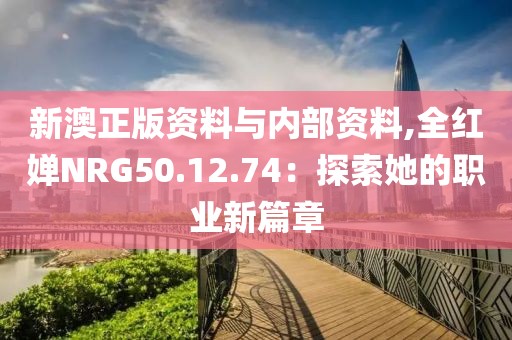 新澳正版资料与内部资料,全红婵NRG50.12.74：探索她的职业新篇章